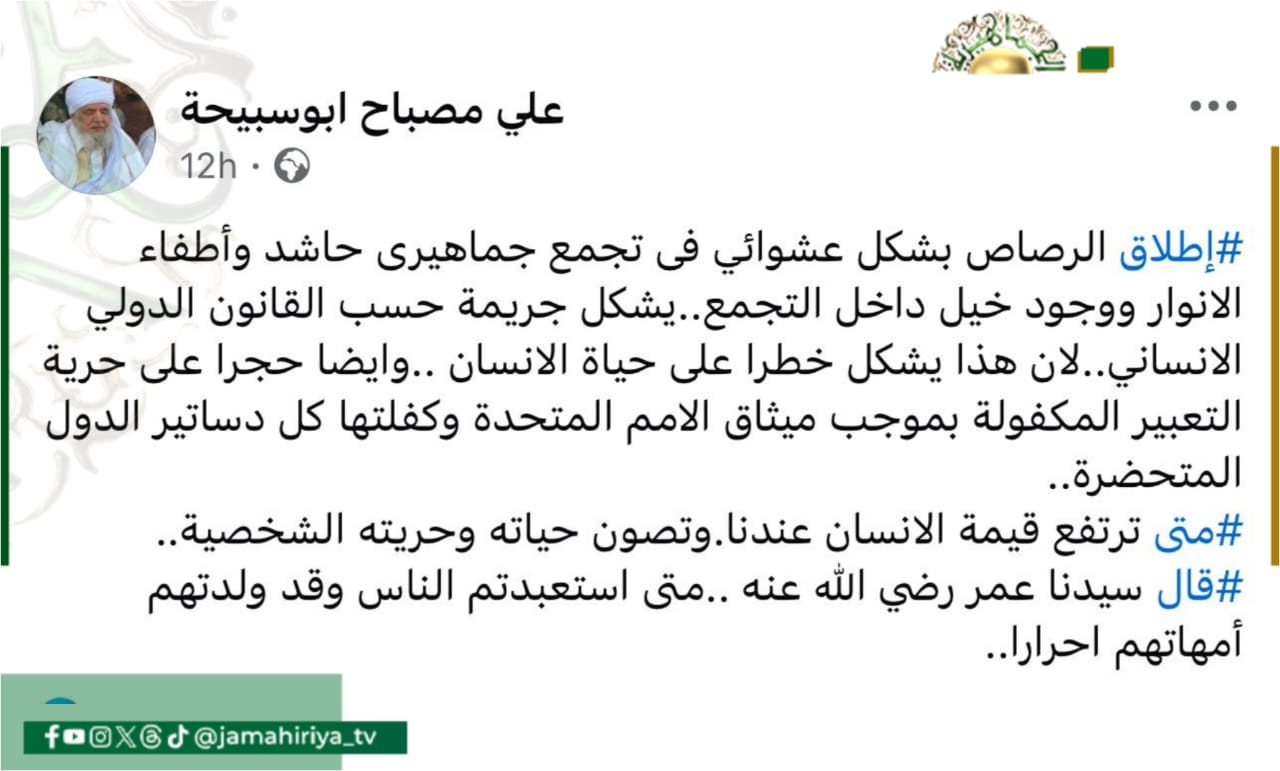 علي مصباح ابوسبيحة
12h ·

#إطلاق الرصاص بشكل عشوائي فى تجمع جماهيرى حاشد وأطفاء الانوار ووجود خيل داخل التجمع..يشكل جريمة حسب القانون الدولي الانساني..لان هذا يشكل خطرا على حياة الانسان ..وايضا حجرا على حرية التعبير المكفولة بموجب ميثاق الامم المتحدة وكفلتها كل دساتير الدول المتحضرة..
#متى ترتفع قيمة الانسان عندنا.وتصون حياته وحريته الشخصية..
#قال سيدنا عمر رضي الله عنه ..متى استعبدتم الناس وقد ولدتهم أمهاتهم احرارا..

@jamahiriya_tv